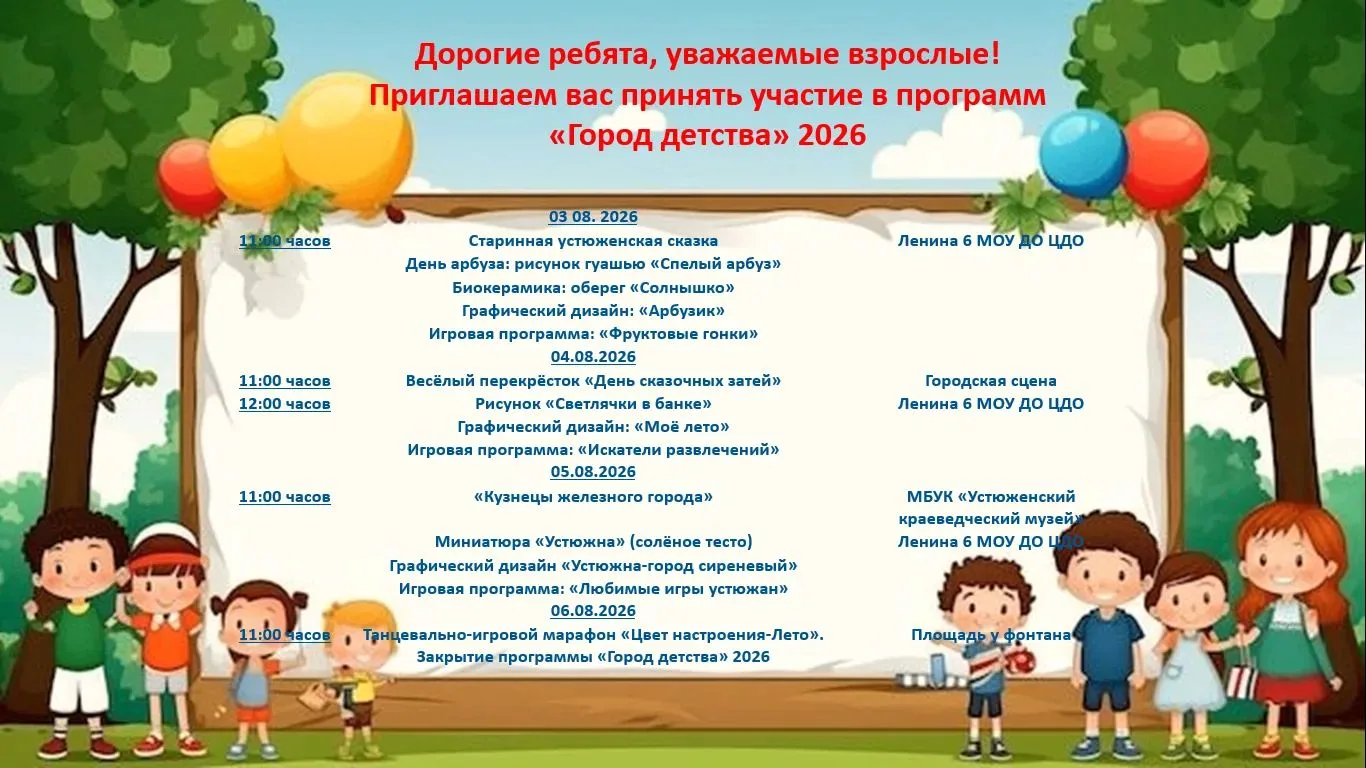 Дорогие ребята, уважаемые взрослые!
Приглашаем вас принять участие в программ
«Город детства» 2026

03 08. 2026
11:00 часов Старинная устюженская сказка Ленина 6 МОУ ДО ЦДО
День арбуза: рисунок гуашью «Спелый арбуз»
Биокерамика: оберег «Солнышко»
Графический дизайн: «Арбузик»
Игровая программа: «Фруктовые гонки»
04.08.2026
11:00 часов Весёлый перекрёсток «День сказочных затей» Городская сцена
12:00 часов Рисунок «Светлячки в банке» Ленина 6 МОУ ДО ЦДО
Графический дизайн: «Моё лето»
Игровая программа: «Искатели развлечений»
05.08.2026
11:00 часов «Кузнецы железного города» МБУК «Устюженский краеведческий музей»
Миниатюра «Устюжна» (солёное тесто) Ленина 6 МОУ ДО ЦДО
Графический дизайн «Устюжна-город сиреневый»
Игровая программа: «Любимые игры устюжан»
06.08.2026
11:00 часов Танцевально-игровой марафон «Цвет настроения-Лето». Площадь у фонтана
Закрытие программы «Город детства» 2026